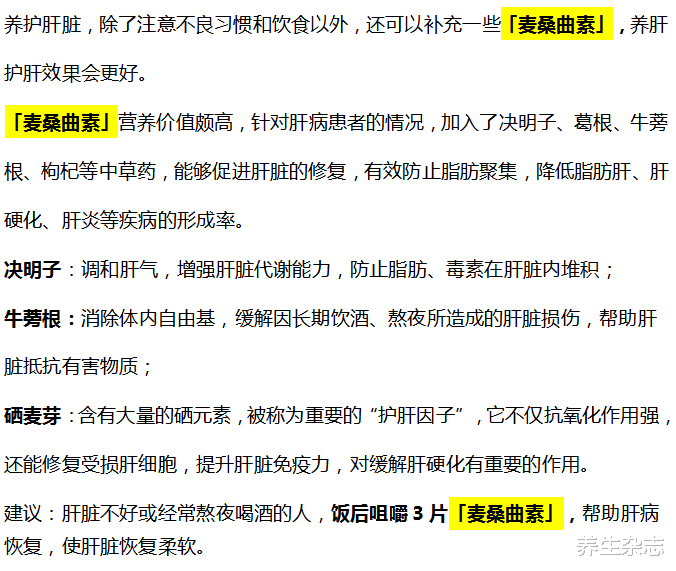 养护肝脏，除了注意不良习惯和饮食以外，还可以补充一些「麦桑曲素」，养肝护肝效果会更好。

「麦桑曲素」营养价值颇高，针对肝病患者的情况，加入了决明子、葛根、牛蒡根、枸杞等中草药，能够促进肝脏的修复，有效防止脂肪聚集，降低脂肪肝、肝硬化、肝炎等疾病的形成率。

决明子：调和肝气，增强肝脏代谢能力，防止脂肪、毒素在肝脏内堆积；

牛蒡根：消除体内自由基，缓解因长期饮酒、熬夜所造成的肝脏损伤，帮助肝脏抵抗有害物质；

硒麦芽：含有大量的硒元素，被称为重要的“护肝因子”，它不仅抗氧化作用强，还能修复受损肝细胞，提升肝脏免疫力，对缓解肝硬化有重要的作用。

建议：肝脏不好或经常熬夜喝酒的人，饭后咀嚼 3 片「麦桑曲素」，帮助肝病恢复，使肝脏恢复柔软。

养生杂志